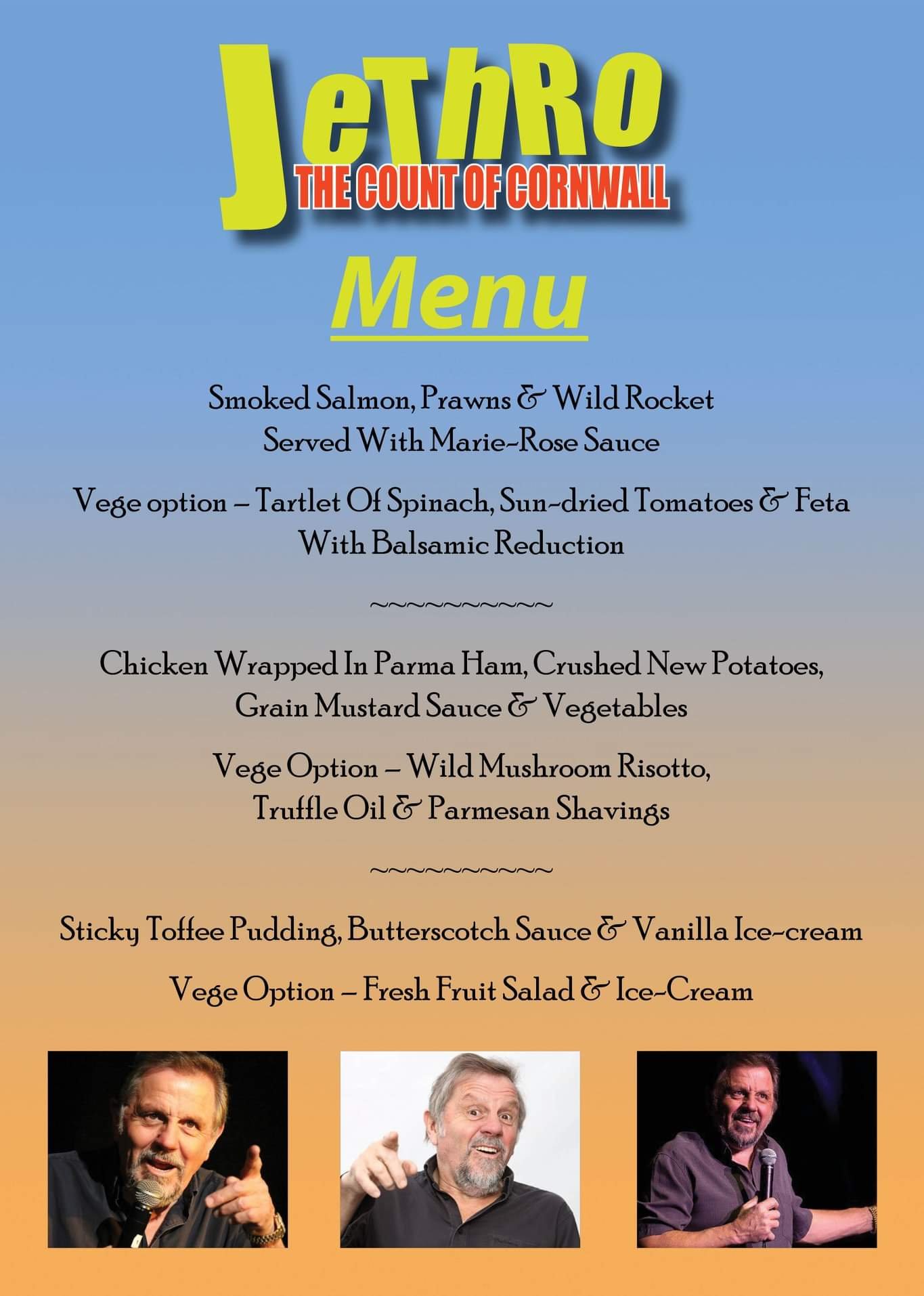 JeThRo
THE COUNT OF CORNWALL

Menu

Smoked Salmon, Prawns & Wild Rocket
Served With Marie-Rose Sauce

Vege option – Tartlet Of Spinach, Sun-dried Tomatoes & Feta
With Balsamic Reduction

~~~~~~~~~~~

Chicken Wrapped In Parma Ham, Crushed New Potatoes,
Grain Mustard Sauce & Vegetables

Vege Option – Wild Mushroom Risotto,
Truffle Oil & Parmesan Shavings

~~~~~~~~~~~

Sticky Toffee Pudding, Butterscotch Sauce & Vanilla Ice-cream

Vege Option – Fresh Fruit Salad & Ice-Cream